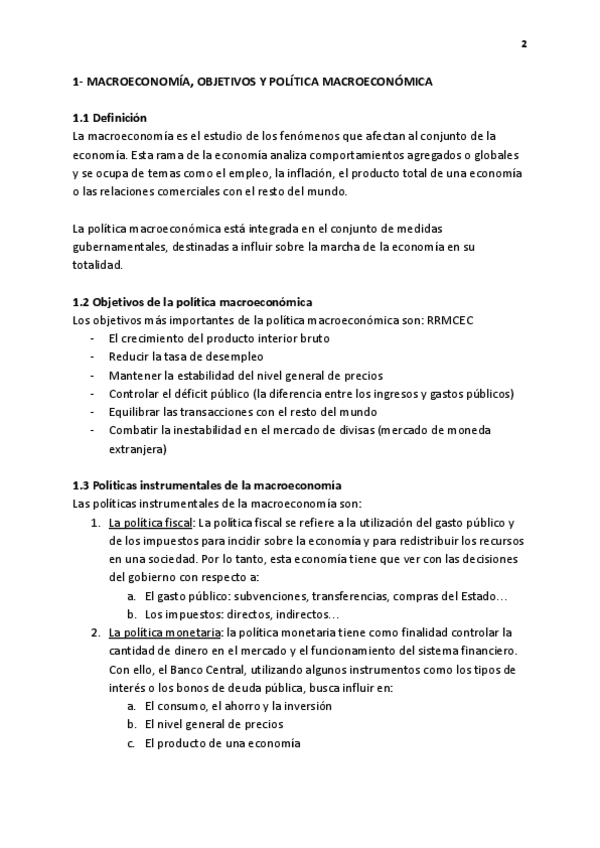 2

1- MACROECONOMÍA, OBJETIVOS Y POLÍTICA MACROECONÓMICA

1.1 Definición
La macroeconomía es el estudio de los fenómenos que afectan al conjunto de la economía. Esta rama de la economía analiza comportamientos agregados o globales y se ocupa de temas como el empleo, la inflación, el producto total de una economía o las relaciones comerciales con el resto del mundo.

La política macroeconómica está integrada en el conjunto de medidas gubernamentales, destinadas a influir sobre la marcha de la economía en su totalidad.

1.2 Objetivos de la política macroeconómica
Los objetivos más importantes de la política macroeconómica son: RRMCEC
- El crecimiento del producto interior bruto
- Reducir la tasa de desempleo
- Mantener la estabilidad del nivel general de precios
- Controlar el déficit público (la diferencia entre los ingresos y gastos públicos)
- Equilibrar las transacciones con el resto del mundo
- Combatir la inestabilidad en el mercado de divisas (mercado de moneda extranjera)

1.3 Políticas instrumentales de la macroeconomía
Las políticas instrumentales de la macroeconomía son:
1. La política fiscal: La política fiscal se refiere a la utilización del gasto público y de los impuestos para incidir sobre la economía y para redistribuir los recursos en una sociedad. Por lo tanto, esta economía tiene que ver con las decisiones del gobierno con respecto a:
a. El gasto público: subvenciones, transferencias, compras del Estado…
b. Los impuestos: directos, indirectos…
2. La política monetaria: la política monetaria tiene como finalidad controlar la cantidad de dinero en el mercado y el funcionamiento del sistema financiero. Con ello, el Banco Central, utilizando algunos instrumentos como los tipos de interés o los bonos de deuda pública, busca influir en:
a. El consumo, el ahorro y la inversión
b. El nivel general de precios
c. El producto de una economía